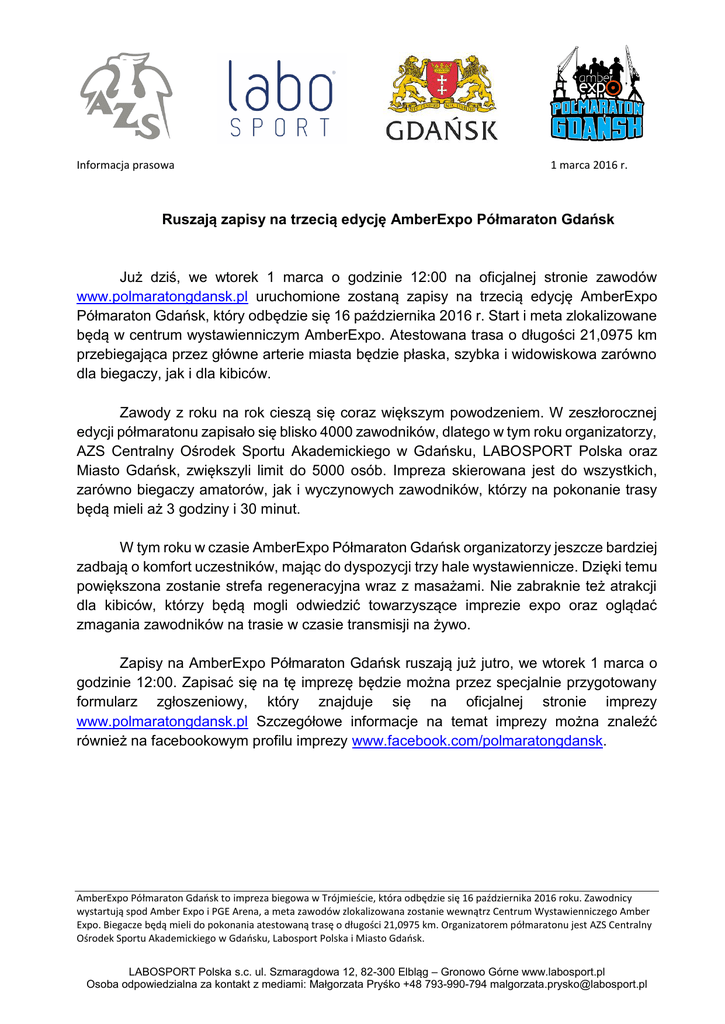 AZS

labo SPORT

GDAŃSK

amber expo PÓŁMARATON GDAŃSK

Informacja prasowa

1 marca 2016 r.

Ruszają zapisy na trzecią edycję AmberExpo Półmaraton Gdańsk

Już dziś, we wtorek 1 marca o godzinie 12:00 na oficjalnej stronie zawodów www.polmaratongdansk.pl uruchomione zostaną zapisy na trzecią edycję AmberExpo Półmaraton Gdańsk, który odbędzie się 16 października 2016 r. Start i meta zlokalizowane będą w centrum wystawienniczym AmberExpo. Atestowana trasa o długości 21,0975 km przebiegająca przez główne arterie miasta będzie płaska, szybka i widowiskowa zarówno dla biegaczy, jak i dla kibiców.

Zawody z roku na rok cieszą się coraz większym powodzeniem. W zeszłorocznej edycji półmaratonu zapisało się blisko 4000 zawodników, dlatego w tym roku organizatorzy, AZS Centralny Ośrodek Sportu Akademickiego w Gdańsku, LABOSPORT Polska oraz Miasto Gdańsk, zwiększyli limit do 5000 osób. Impreza skierowana jest do wszystkich, zarówno biegaczy amatorów, jak i wyczynowych zawodników, którzy na pokonanie trasy będą mieli aż 3 godziny i 30 minut.

W tym roku w czasie AmberExpo Półmaraton Gdańsk organizatorzy jeszcze bardziej zadbają o komfort uczestników, mając do dyspozycji trzy hale wystawiennicze. Dzięki temu powiększona zostanie strefa regeneracyjna wraz z masażami. Nie zabraknie też atrakcji dla kibiców, którzy będą mogli odwiedzić towarzyszące imprezie expo oraz oglądać zmagania zawodników na trasie w czasie transmisji na żywo.

Zapisy na AmberExpo Półmaraton Gdańsk ruszają już jutro, we wtorek 1 marca o godzinie 12:00. Zapisać się na tę imprezę będzie można przez specjalnie przygotowany formularz zgłoszeniowy, który znajduje się na oficjalnej stronie imprezy www.polmaratongdansk.pl Szczegółowe informacje na temat imprezy można znaleźć również na facebookowym profilu imprezy www.facebook.com/polmaratongdansk.

AmberExpo Półmaraton Gdańsk to impreza biegowa w Trójmieście, która odbędzie się 16 października 2016 roku. Zawodnicy wystartują spod Amber Expo i PGE Arena, a meta zawodów zlokalizowana zostanie wewnątrz Centrum Wystawienniczego Amber Expo. Biegacze będą mieli do pokonania atestowaną trasę o długości 21,0975 km. Organizatorem półmaratonu jest AZS Centralny Ośrodek Sportu Akademickiego w Gdańsku, Labosport Polska i Miasto Gdańsk.

LABOSPORT Polska s.c. ul. Szmaragdowa 12, 82-300 Elbląg – Gronowo Górne www.labosport.pl
Osoba odpowiedzialna za kontakt z mediami: Małgorzata Pryśko +48 793-990-794 malgorzata.prysko@labosport.pl